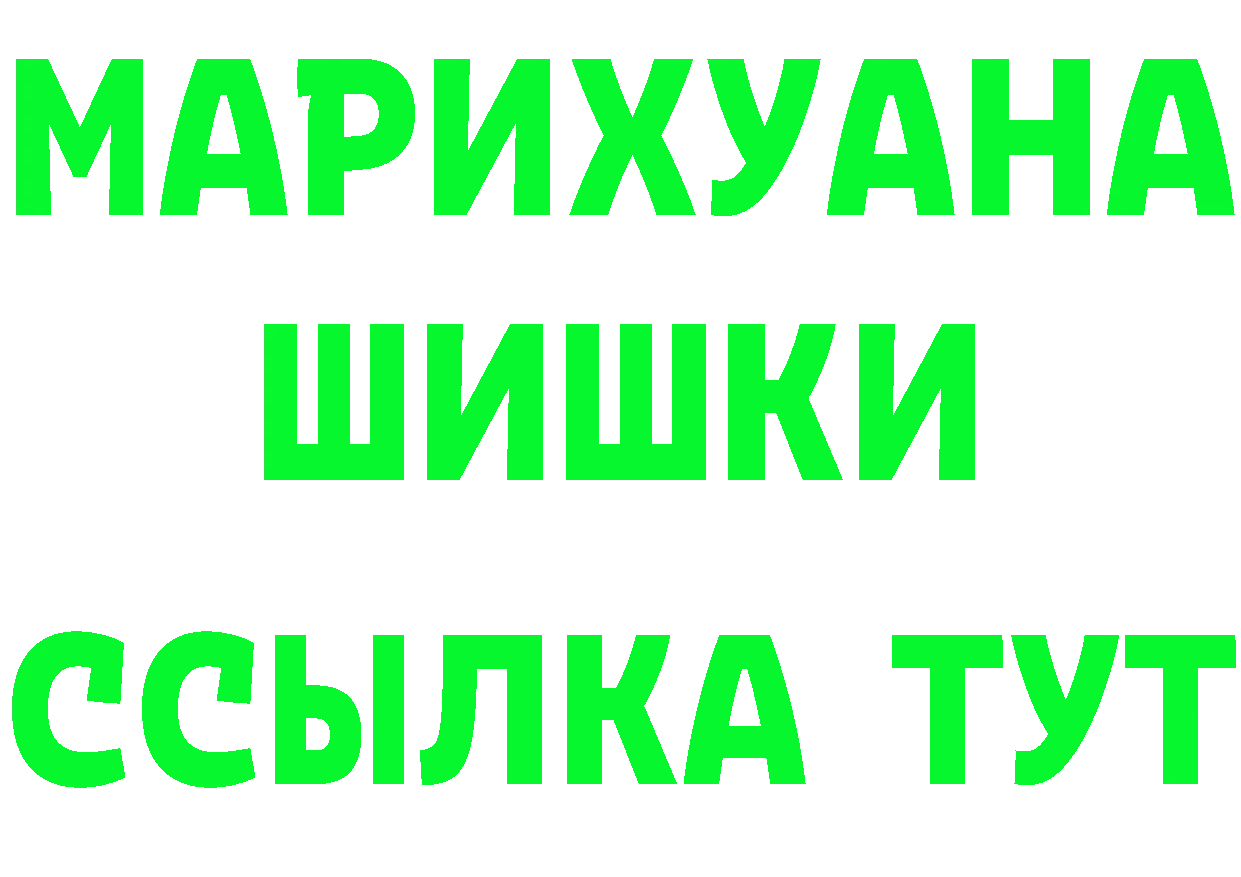 МАРИХУАНА
ШИШКИ
ССЫЛКА ТУТ